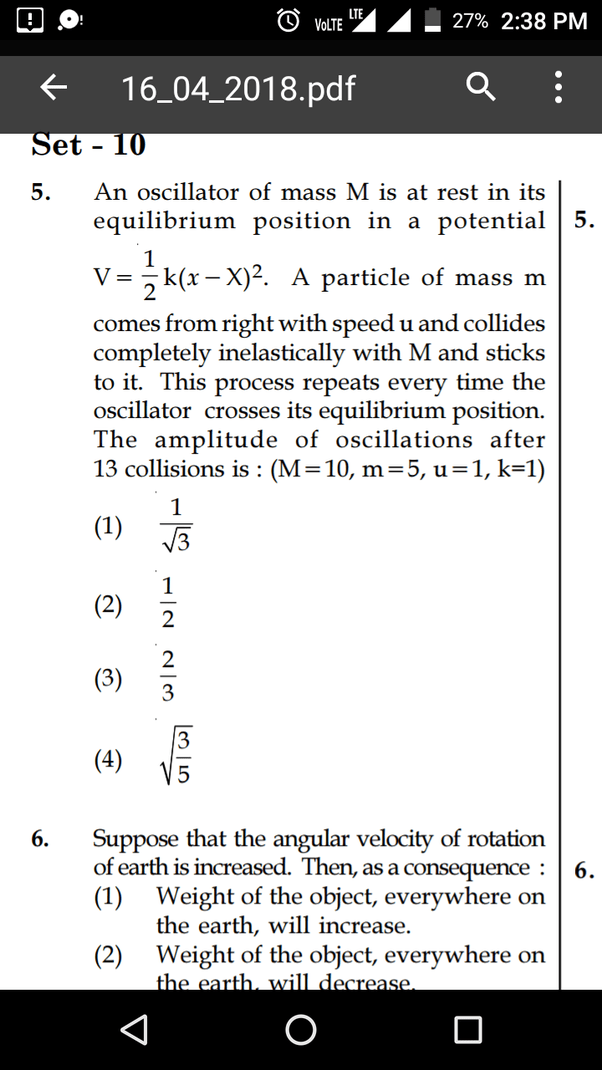 VoLTE LTE 27% 2:38 PM

16_04_2018.pdf

Set - 10

5. An oscillator of mass M is at rest in its equilibrium position in a potential $V=\frac{1}{2}k(x-X)^2$. A particle of mass m comes from right with speed u and collides completely inelastically with M and sticks to it. This process repeats every time the oscillator crosses its equilibrium position. The amplitude of oscillations after 13 collisions is : (M=10, m=5, u=1, k=1)

(1) $\frac{1}{\sqrt{3}}$

(2) $\frac{1}{2}$

(3) $\frac{2}{3}$

(4) $\sqrt{\frac{3}{5}}$

5.

6. Suppose that the angular velocity of rotation of earth is increased. Then, as a consequence :

(1) Weight of the object, everywhere on the earth, will increase.

(2) Weight of the object, everywhere on the earth, will decrease.

6.